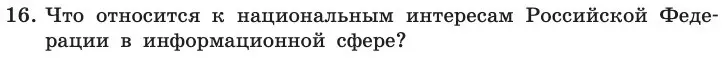 16. Что относится к национальным интересам Российской Федерации в информационной сфере?